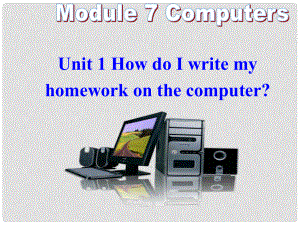 Module 7 Computers

Unit 1 How do I write my homework on the computer?